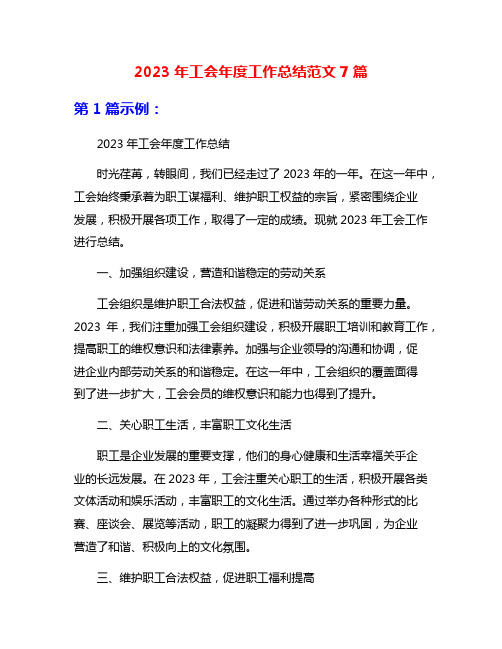 2023 年工会年度工作总结范文 7 篇

第 1 篇示例：

2023 年工会年度工作总结

时光荏苒，转眼间，我们已经走过了 2023 年的一年。在这一年中，工会始终秉承着为职工谋福利、维护职工权益的宗旨，紧密围绕企业发展，积极开展各项工作，取得了一定的成绩。现就 2023 年工会工作进行总结。

一、加强组织建设，营造和谐稳定的劳动关系

工会组织是维护职工合法权益，促进和谐劳动关系的重要力量。2023 年，我们注重加强工会组织建设，积极开展职工培训和教育工作，提高职工的维权意识和法律素养。加强与企业领导的沟通和协调，促进企业内部劳动关系的和谐稳定。在这一年中，工会组织的覆盖面得到了进一步扩大，工会会员的维权意识和能力也得到了提升。

二、关心职工生活，丰富职工文化生活

职工是企业发展的重要支撑，他们的身心健康和生活幸福关乎企业的长远发展。在 2023 年，工会注重关心职工的生活，积极开展各类文体活动和娱乐活动，丰富职工的文化生活。通过举办各种形式的比赛、座谈会、展览等活动，职工的凝聚力得到了进一步巩固，为企业营造了和谐、积极向上的文化氛围。

三、维护职工合法权益，促进职工福利提高